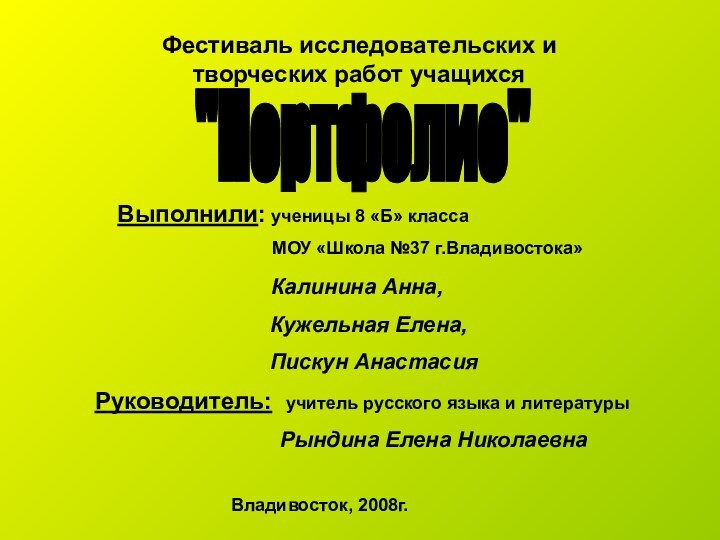 Фестиваль исследовательских и творческих работ учащихся

"Портфолио"

Выполнили: ученицы 8 «Б» класса

МОУ «Школа №37 г.Владивостока»

Калинина Анна,

Кужельная Елена,

Пискун Анастасия

Руководитель: учитель русского языка и литературы

Рындина Елена Николаевна

Владивосток, 2008г.